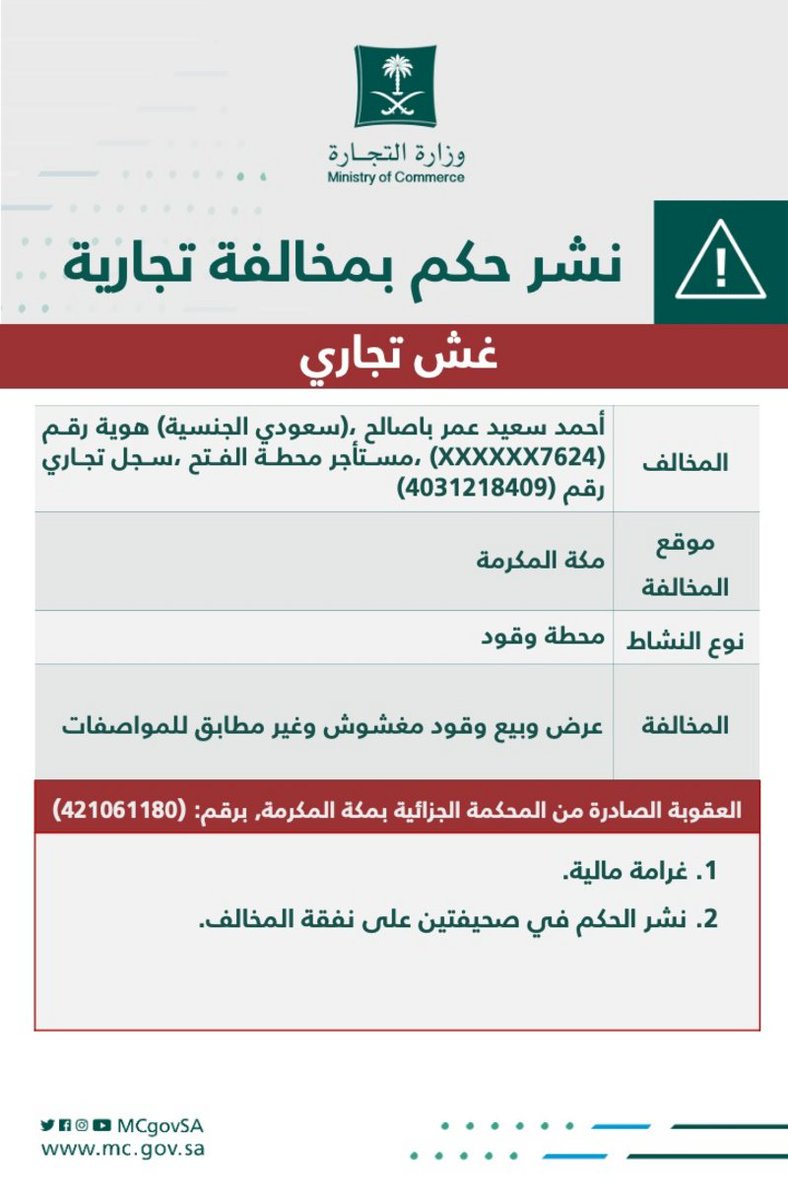 وزارة التجارة
Ministry of Commerce

نشر حكم بمخالفة تجارية

غش تجاري

| المخالف | أحمد سعيد عمر باصالح ،(سعودي الجنسية) هوية رقم (XXXXXX7624) ،مستأجر محطة الفتح ،سجل تجاري رقم (4031218409) |
|---|---|
| موقع المخالفة | مكة المكرمة |
| نوع النشاط | محطة وقود |
| المخالفة | عرض وبيع وقود مغشوش وغير مطابق للمواصفات |

العقوبة الصادرة من المحكمة الجزائية بمكة المكرمة, برقم: (421061180)

1. غرامة مالية.
2. نشر الحكم في صحيفتين على نفقة المخالف.

MCgovSA
www.mc.gov.sa